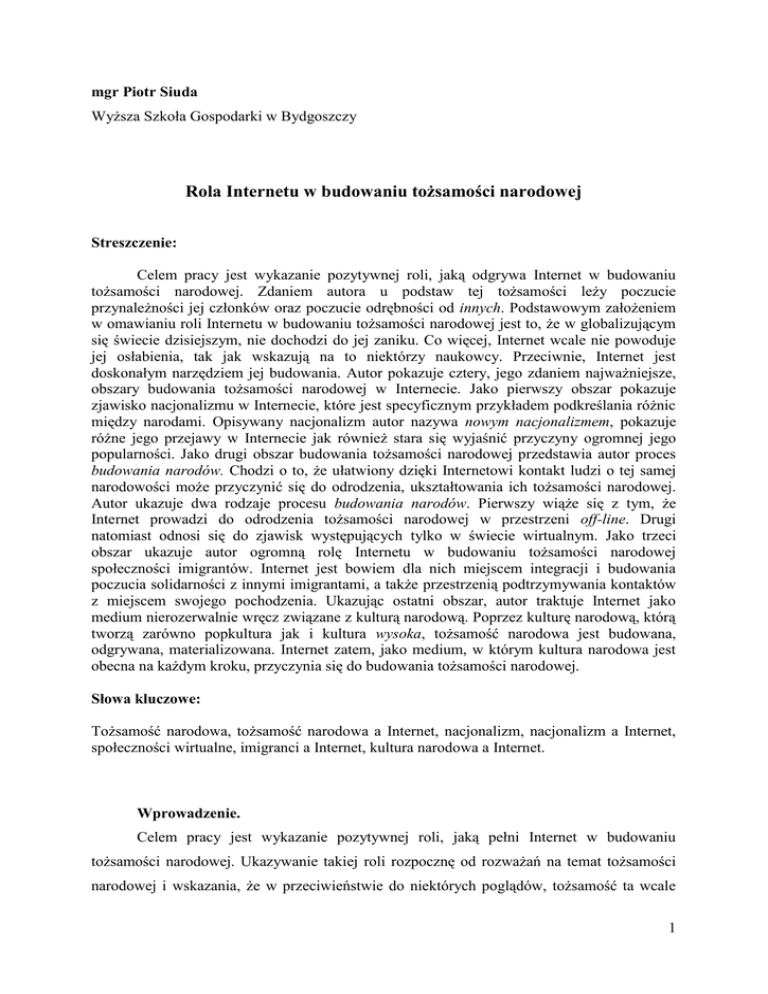 mgr Piotr Siuda
Wyższa Szkoła Gospodarki w Bydgoszczy

Rola Internetu w budowaniu tożsamości narodowej

Streszczenie:

Celem pracy jest wykazanie pozytywnej roli, jaką odgrywa Internet w budowaniu tożsamości narodowej. Zdaniem autora u podstaw tej tożsamości leży poczucie przynależności jej członków oraz poczucie odrębności od innych. Podstawowym założeniem w omawianiu roli Internetu w budowaniu tożsamości narodowej jest to, że w globalizującym się świecie dzisiejszym, nie dochodzi do jej zaniku. Co więcej, Internet wcale nie powoduje jej osłabienia, tak jak wskazują na to niektórzy naukowcy. Przeciwnie, Internet jest doskonałym narzędziem jej budowania. Autor pokazuje cztery, jego zdaniem najważniejsze, obszary budowania tożsamości narodowej w Internecie. Jako pierwszy obszar pokazuje zjawisko nacjonalizmu w Internecie, które jest specyficznym przykładem podkreślania różnic między narodami. Opisywany nacjonalizm autor nazywa nowym nacjonalizmem, pokazuje różne jego przejawy w Internecie jak również stara się wyjaśnić przyczyny ogromnej jego popularności. Jako drugi obszar budowania tożsamości narodowej przedstawia autor proces budowania narodów. Chodzi o to, że ułatwiony dzięki Internetowi kontakt ludzi o tej samej narodowości może przyczynić się do odrodzenia, ukształtowania ich tożsamości narodowej. Autor ukazuje dwa rodzaje procesu budowania narodów. Pierwszy wiąże się z tym, że Internet prowadzi do odrodzenia tożsamości narodowej w przestrzeni off-line. Drugi natomiast odnosi się do zjawisk występujących tylko w świecie wirtualnym. Jako trzeci obszar ukazuje autor ogromną rolę Internetu w budowaniu tożsamości narodowej społeczności imigrantów. Internet jest bowiem dla nich miejscem integracji i budowania poczucia solidarności z innymi imigrantami, a także przestrzenią podtrzymywania kontaktów z miejscem swojego pochodzenia. Ukazując ostatni obszar, autor traktuje Internet jako medium nierozerwalnie wręcz związane z kulturą narodową. Poprzez kulturę narodową, którą tworzą zarówno popkultura jak i kultura wysoka, tożsamość narodowa jest budowana, odgrywana, materializowana. Internet zatem, jako medium, w którym kultura narodowa jest obecna na każdym kroku, przyczynia się do budowania tożsamości narodowej.

Słowa kluczowe:

Tożsamość narodowa, tożsamość narodowa a Internet, nacjonalizm, nacjonalizm a Internet, społeczności wirtualne, imigranci a Internet, kultura narodowa a Internet.

Wprowadzenie.

Celem pracy jest wykazanie pozytywnej roli, jaką pełni Internet w budowaniu tożsamości narodowej. Ukazywanie takiej roli rozpocznę od rozważań na temat tożsamości narodowej i wskazania, że w przeciwieństwie do niektórych poglądów, tożsamość ta wcale

1